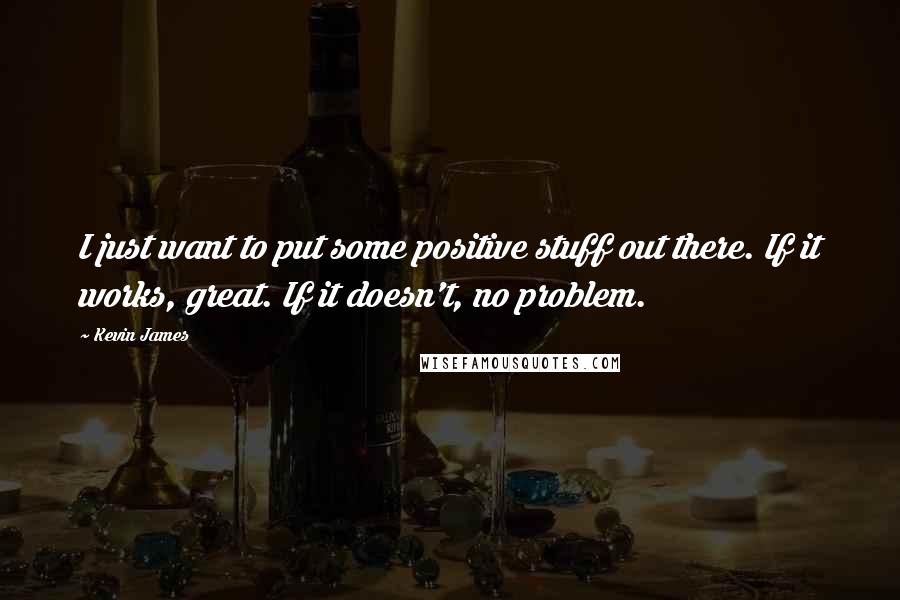 I just want to put some positive stuff out there. If it works, great. If it doesn't, no problem.

~ Kevin James

WISEFAMOUSQUOTES.COM